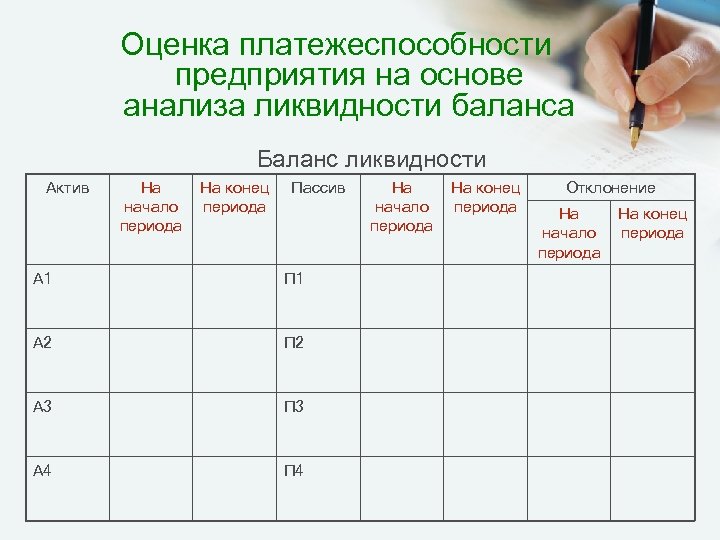 Оценка платежеспособности предприятия на основе анализа ликвидности баланса

Баланс ликвидности

| Актив | На начало периода | На конец периода | Пассив | На начало периода | На конец периода | Отклонение На начало периода | Отклонение На конец периода |
|---|---|---|---|---|---|---|---|
| А1 | | | П1 | | | | |
| А2 | | | П2 | | | | |
| А3 | | | П3 | | | | |
| А4 | | | П4 | | | | |